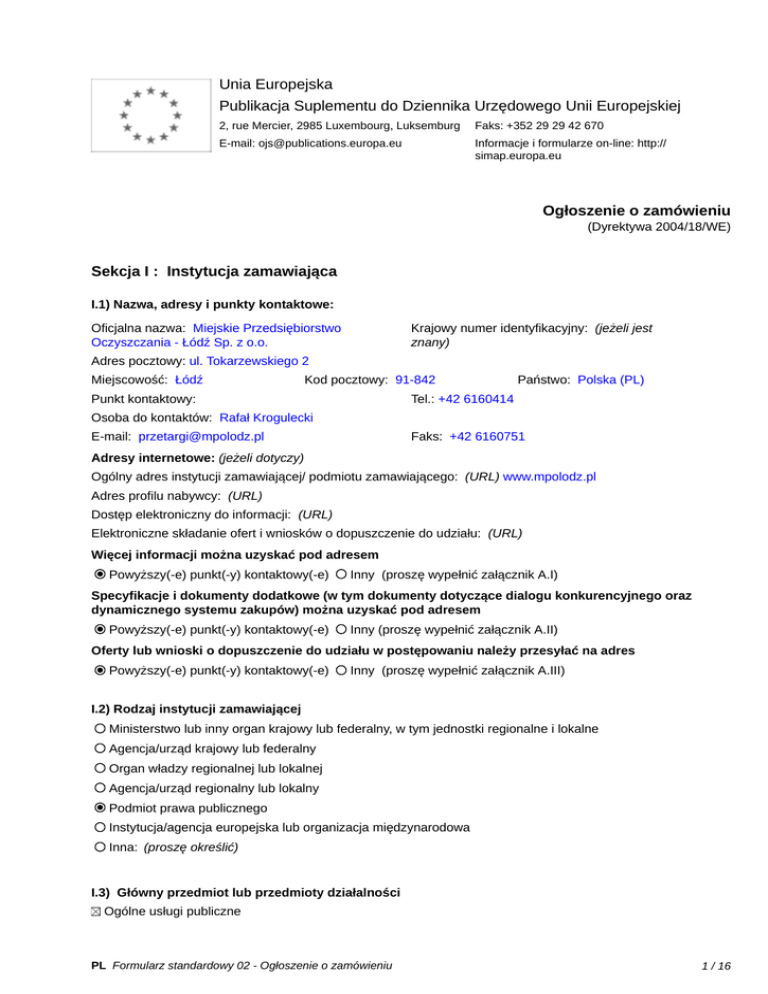 Unia Europejska
Publikacja Suplementu do Dziennika Urzędowego Unii Europejskiej
2, rue Mercier, 2985 Luxembourg, Luksemburg Faks: +352 29 29 42 670
E-mail: ojs@publications.europa.eu Informacje i formularze on-line: http://simap.europa.eu

Ogłoszenie o zamówieniu
(Dyrektywa 2004/18/WE)

Sekcja I : Instytucja zamawiająca

I.1) Nazwa, adresy i punkty kontaktowe:

Oficjalna nazwa: Miejskie Przedsiębiorstwo Oczyszczania - Łódź Sp. z o.o.
Krajowy numer identyfikacyjny: (jeżeli jest znany)
Adres pocztowy: ul. Tokarzewskiego 2
Miejscowość: Łódź Kod pocztowy: 91-842 Państwo: Polska (PL)
Punkt kontaktowy: Tel.: +42 6160414
Osoba do kontaktów: Rafał Krogulecki
E-mail: przetargi@mpolodz.pl Faks: +42 6160751

Adresy internetowe: (jeżeli dotyczy)
Ogólny adres instytucji zamawiającej/ podmiotu zamawiającego: (URL) www.mpolodz.pl
Adres profilu nabywcy: (URL)
Dostęp elektroniczny do informacji: (URL)
Elektroniczne składanie ofert i wniosków o dopuszczenie do udziału: (URL)

Więcej informacji można uzyskać pod adresem
Powyższy(-e) punkt(-y) kontaktowy(-e) Inny (proszę wypełnić załącznik A.I)

Specyfikacje i dokumenty dodatkowe (w tym dokumenty dotyczące dialogu konkurencyjnego oraz dynamicznego systemu zakupów) można uzyskać pod adresem
Powyższy(-e) punkt(-y) kontaktowy(-e) Inny (proszę wypełnić załącznik A.II)

Oferty lub wnioski o dopuszczenie do udziału w postępowaniu należy przesyłać na adres
Powyższy(-e) punkt(-y) kontaktowy(-e) Inny (proszę wypełnić załącznik A.III)

I.2) Rodzaj instytucji zamawiającej
Ministerstwo lub inny organ krajowy lub federalny, w tym jednostki regionalne i lokalne
Agencja/urząd krajowy lub federalny
Organ władzy regionalnej lub lokalnej
Agencja/urząd regionalny lub lokalny
Podmiot prawa publicznego
Instytucja/agencja europejska lub organizacja międzynarodowa
Inna: (proszę określić)

I.3) Główny przedmiot lub przedmioty działalności
Ogólne usługi publiczne

PL Formularz standardowy 02 - Ogłoszenie o zamówieniu 1 / 16